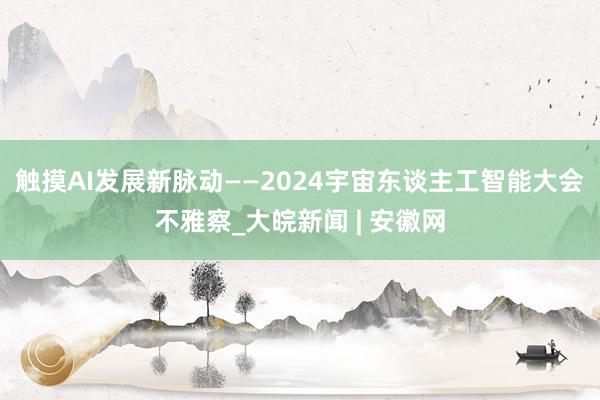 触摸AI发展新脉动——2024宇宙东谈主工智能大会不雅察_大皖新闻 | 安徽网